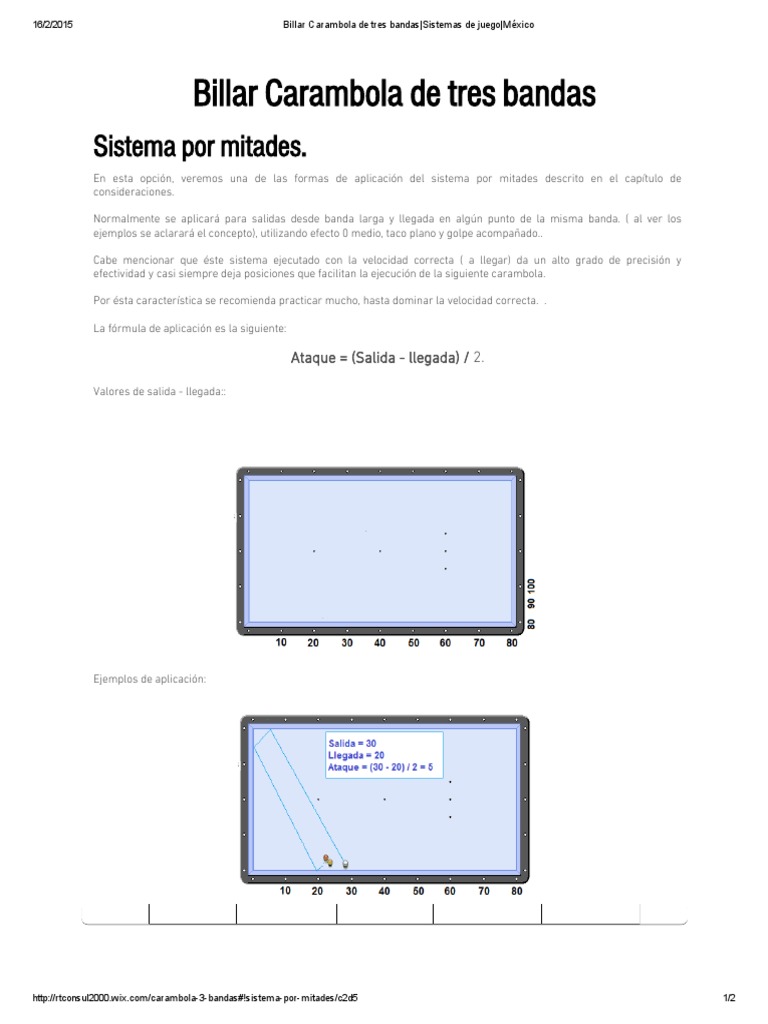 16/2/2015 Billar Carambola de tres bandas|Sistemas de juego|México

Billar Carambola de tres bandas

Sistema por mitades.

En esta opción, veremos una de las formas de aplicación del sistema por mitades descrito en el capítulo de consideraciones.

Normalmente se aplicará para salidas desde banda larga y llegada en algún punto de la misma banda. ( al ver los ejemplos se aclarará el concepto), utilizando efecto 0 medio, taco plano y golpe acompañado..

Cabe mencionar que éste sistema ejecutado con la velocidad correcta ( a llegar) da un alto grado de precisión y efectividad y casi siempre deja posiciones que facilitan la ejecución de la siguiente carambola.

Por ésta característica se recomienda practicar mucho, hasta dominar la velocidad correcta. .

La fórmula de aplicación es la siguiente:

Ataque = (Salida - llegada) / 2.

Valores de salida - llegada::

80 90 100
10 20 30 40 50 60 70 80

Ejemplos de aplicación:

Salida = 30
Llegada = 20
Ataque = (30 - 20) / 2 = 5

10 20 30 40 50 60 70 80

http://rtconsul2000.wix.com/carambola-3-bandas#!sistema-por-mitades/c2d5 1/2